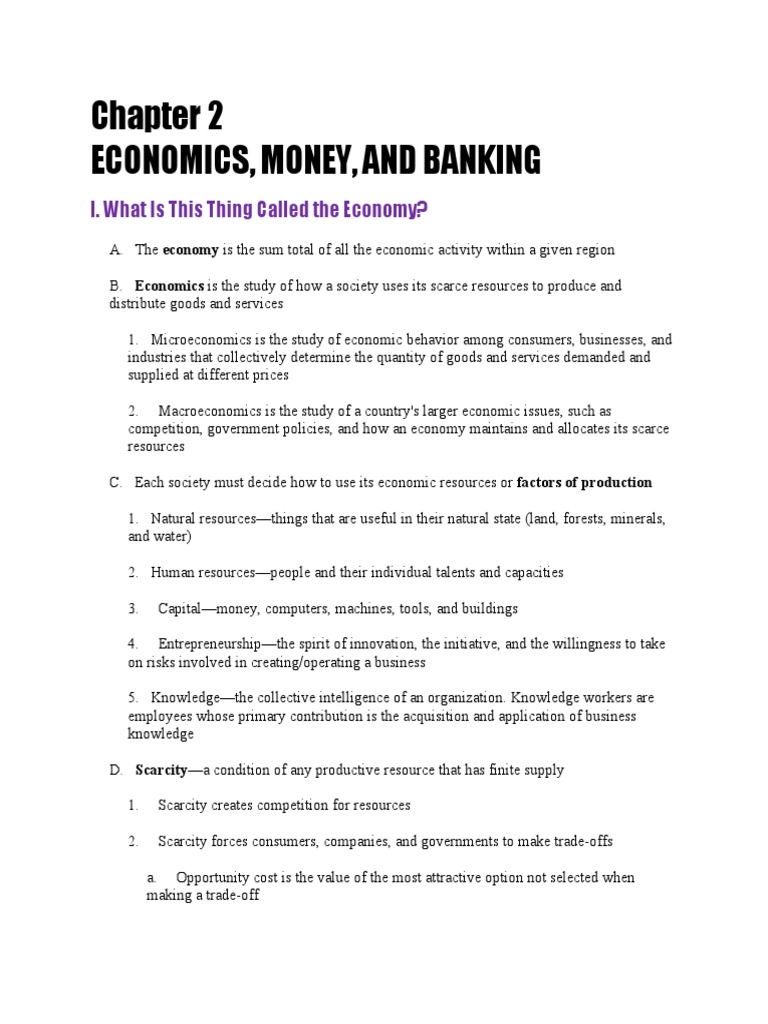 Chapter 2
ECONOMICS, MONEY, AND BANKING

I. What Is This Thing Called the Economy?

A. The economy is the sum total of all the economic activity within a given region

B. Economics is the study of how a society uses its scarce resources to produce and distribute goods and services

1. Microeconomics is the study of economic behavior among consumers, businesses, and industries that collectively determine the quantity of goods and services demanded and supplied at different prices

2. Macroeconomics is the study of a country's larger economic issues, such as competition, government policies, and how an economy maintains and allocates its scarce resources

C. Each society must decide how to use its economic resources or factors of production

1. Natural resources—things that are useful in their natural state (land, forests, minerals, and water)

2. Human resources—people and their individual talents and capacities

3. Capital—money, computers, machines, tools, and buildings

4. Entrepreneurship—the spirit of innovation, the initiative, and the willingness to take on risks involved in creating/operating a business

5. Knowledge—the collective intelligence of an organization. Knowledge workers are employees whose primary contribution is the acquisition and application of business knowledge

D. Scarcity—a condition of any productive resource that has finite supply

1. Scarcity creates competition for resources

2. Scarcity forces consumers, companies, and governments to make trade-offs

a. Opportunity cost is the value of the most attractive option not selected when making a trade-off